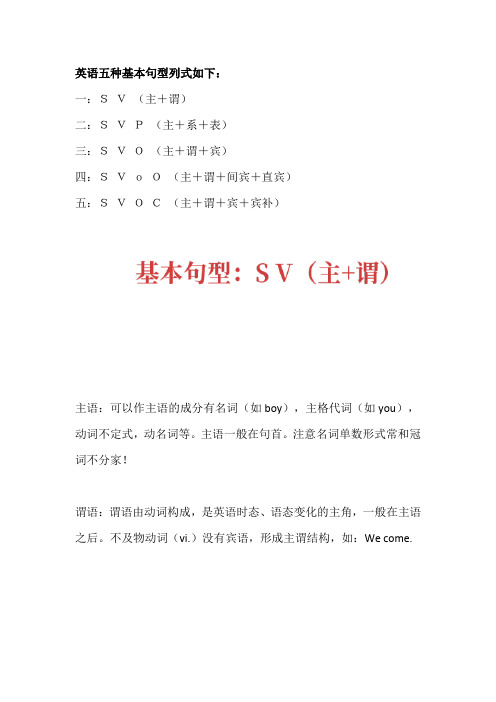 英语五种基本句型列式如下：

一：S V （主＋谓）

二：S V P （主＋系＋表）

三：S V O （主＋谓＋宾）

四：S V o O （主＋谓＋间宾＋直宾）

五：S V O C （主＋谓＋宾＋宾补）

基本句型：S V（主+谓）

主语：可以作主语的成分有名词（如 boy），主格代词（如 you），动词不定式，动名词等。主语一般在句首。注意名词单数形式常和冠词不分家！

谓语：谓语由动词构成，是英语时态、语态变化的主角，一般在主语之后。不及物动词（vi.）没有宾语，形成主谓结构，如：We come.